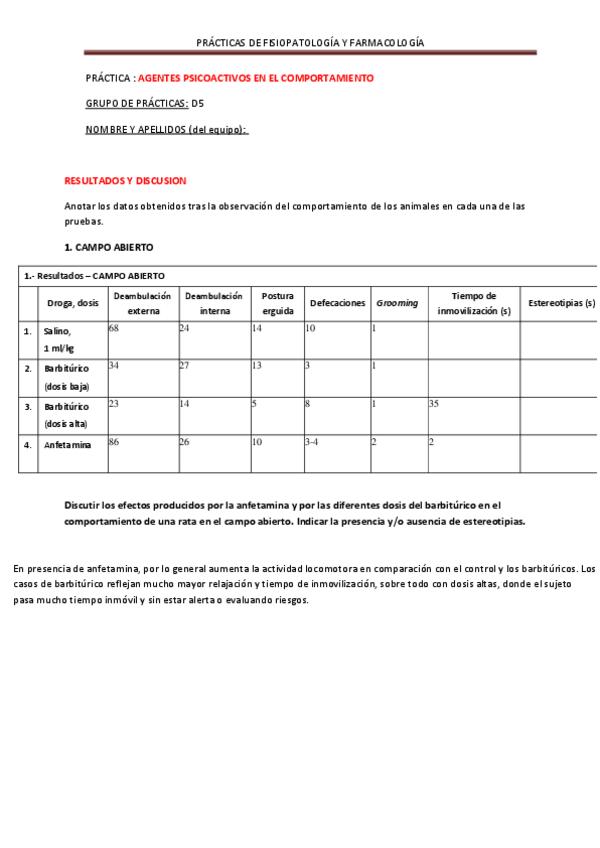 PRÁCTICAS DE FISIOPATOLOGÍA Y FARMACOLOGÍA

PRÁCTICA : AGENTES PSICOACTIVOS EN EL COMPORTAMIENTO

GRUPO DE PRÁCTICAS: D5

NOMBRE Y APELLIDOS (del equipo):

RESULTADOS Y DISCUSION

Anotar los datos obtenidos tras la observación del comportamiento de los animales en cada una de las pruebas.

1. CAMPO ABIERTO

1.- Resultados – CAMPO ABIERTO

| | Droga, dosis | Deambulación externa | Deambulación interna | Postura erguida | Defecaciones | Grooming | Tiempo de inmovilización (s) | Estereotipias (s) |
|---|---|---|---|---|---|---|---|---|
| 1. | Salino, 1 ml/kg | 68 | 24 | 14 | 10 | 1 | | |
| 2. | Barbitúrico (dosis baja) | 34 | 27 | 13 | 3 | 1 | | |
| 3. | Barbitúrico (dosis alta) | 23 | 14 | 5 | 8 | 1 | 35 | |
| 4. | Anfetamina | 86 | 26 | 10 | 3-4 | 2 | 2 | |

Discutir los efectos producidos por la anfetamina y por las diferentes dosis del barbitúrico en el comportamiento de una rata en el campo abierto. Indicar la presencia y/o ausencia de estereotipias.

En presencia de anfetamina, por lo general aumenta la actividad locomotora en comparación con el control y los barbitúricos. Los casos de barbitúrico reflejan mucho mayor relajación y tiempo de inmovilización, sobre todo con dosis altas, donde el sujeto pasa mucho tiempo inmóvil y sin estar alerta o evaluando riesgos.